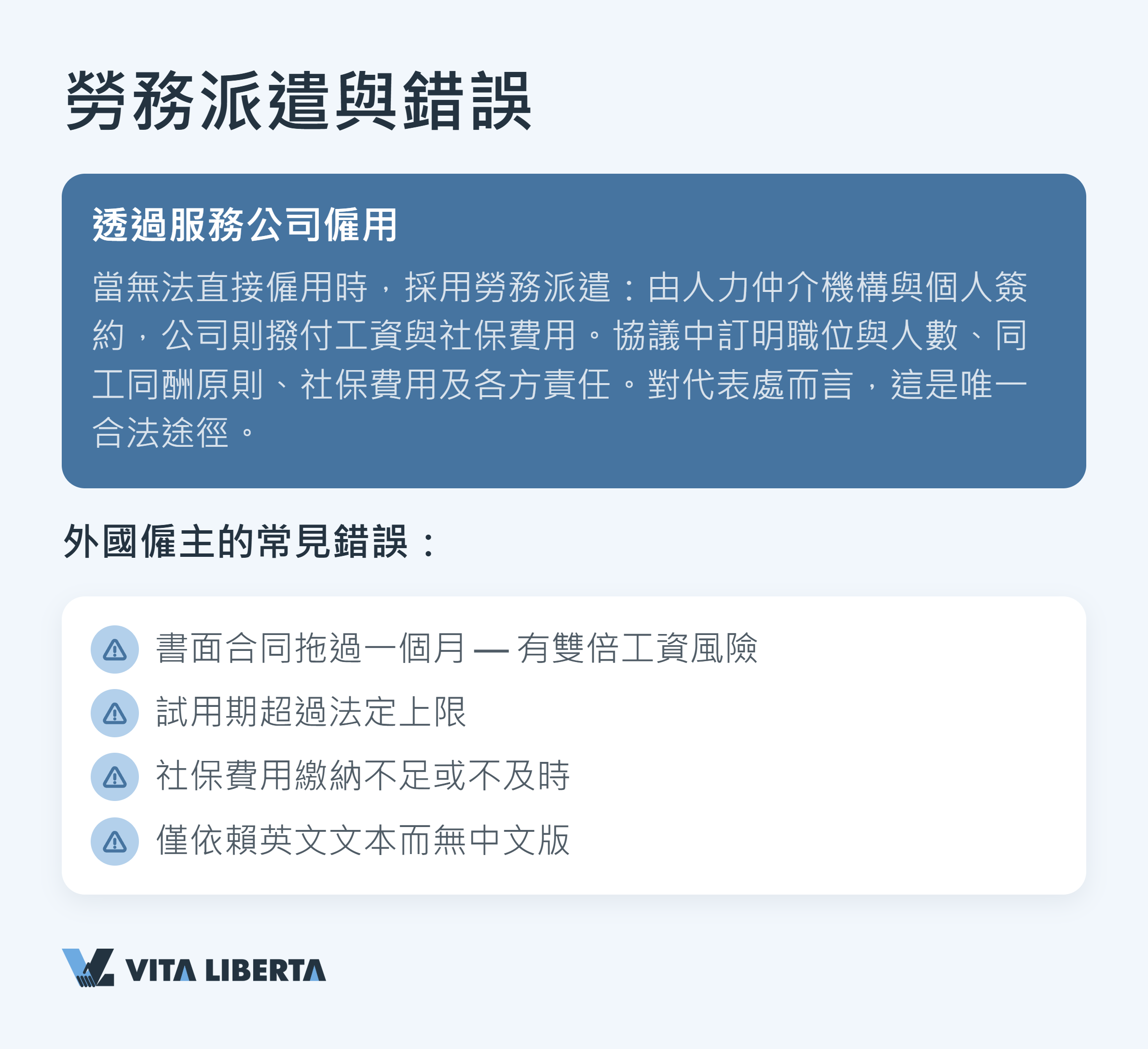 勞務派遣與錯誤

透過服務公司僱用

當無法直接僱用時，採用勞務派遣：由人力仲介機構與個人簽約，公司則撥付工資與社保費用。協議中訂明職位與人數、同工同酬原則、社保費用及各方責任。對代表處而言，這是唯一合法途徑。

外國僱主的常見錯誤：

書面合同拖過一個月 — 有雙倍工資風險
試用期超過法定上限
社保費用繳納不足或不及時
僅依賴英文文本而無中文版

VITA LIBERTA